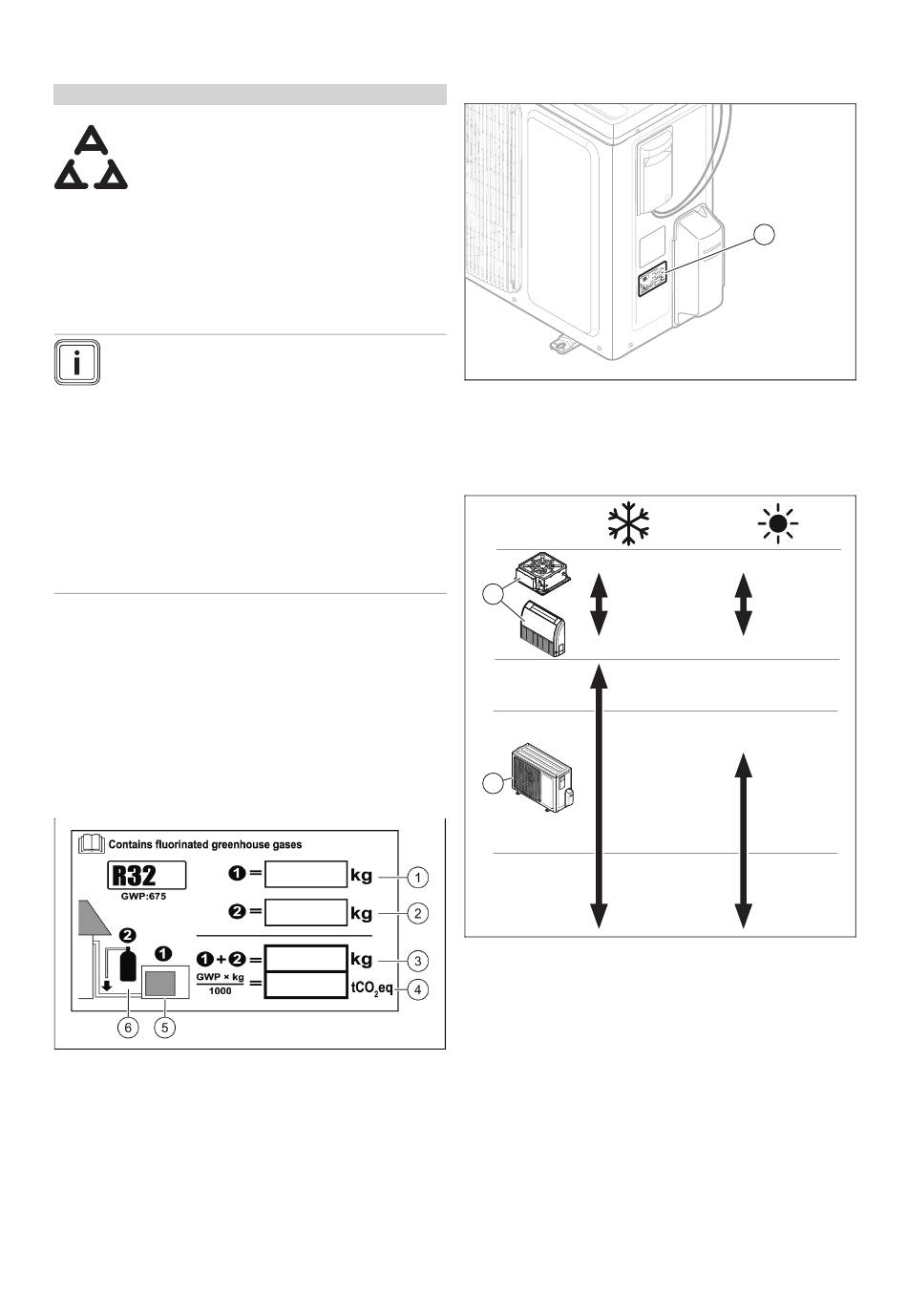 Contains fluorinated greenhouse gases

R32

GWP:675

❶ = kg ①

❷ = kg ②

❶ + ❷ = kg ③

$\frac{GWP \times kg}{1000}$ = $tCO_2eq$ ④

❷

❶

⑥ ⑤